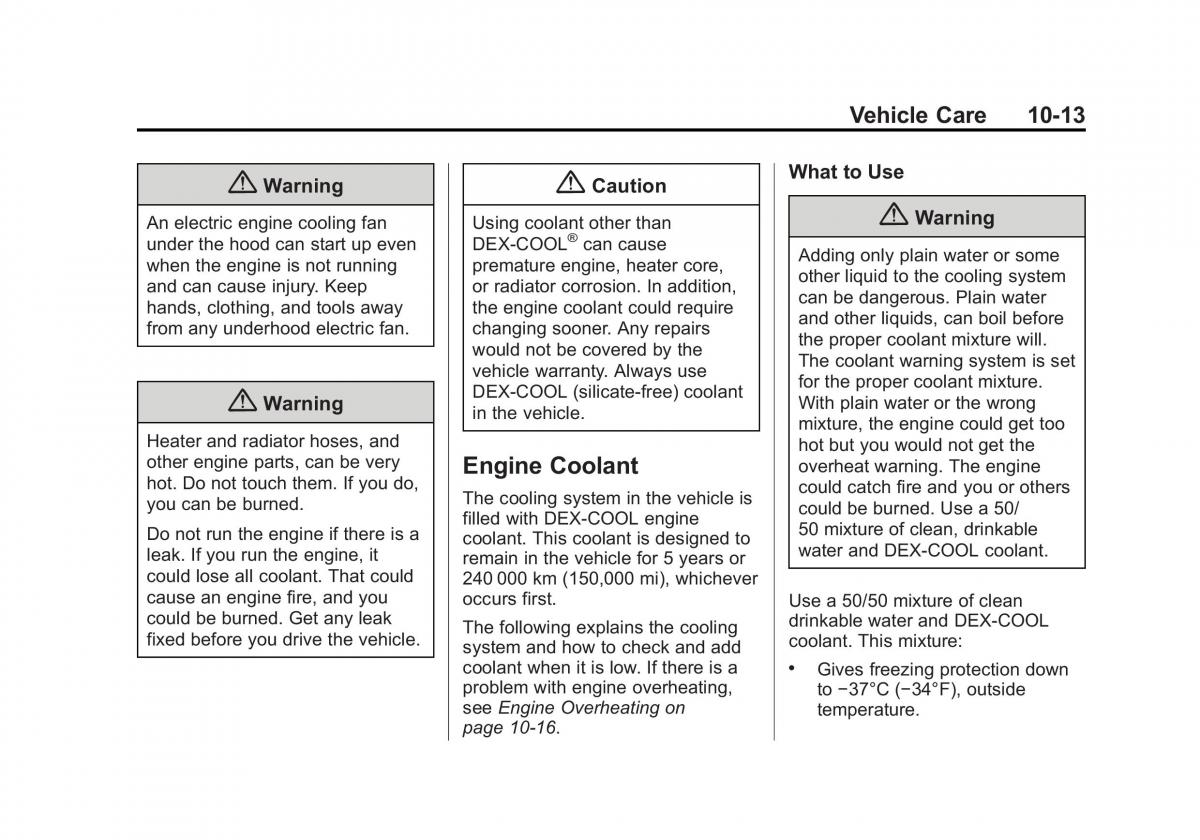 Vehicle Care 10-13

⚠ Warning

An electric engine cooling fan under the hood can start up even when the engine is not running and can cause injury. Keep hands, clothing, and tools away from any underhood electric fan.

⚠ Warning

Heater and radiator hoses, and other engine parts, can be very hot. Do not touch them. If you do, you can be burned.

Do not run the engine if there is a leak. If you run the engine, it could lose all coolant. That could cause an engine fire, and you could be burned. Get any leak fixed before you drive the vehicle.

⚠ Caution

Using coolant other than DEX-COOL® can cause premature engine, heater core, or radiator corrosion. In addition, the engine coolant could require changing sooner. Any repairs would not be covered by the vehicle warranty. Always use DEX-COOL (silicate-free) coolant in the vehicle.

Engine Coolant

The cooling system in the vehicle is filled with DEX-COOL engine coolant. This coolant is designed to remain in the vehicle for 5 years or 240 000 km (150,000 mi), whichever occurs first.

The following explains the cooling system and how to check and add coolant when it is low. If there is a problem with engine overheating, see Engine Overheating on page 10-16.

What to Use

⚠ Warning

Adding only plain water or some other liquid to the cooling system can be dangerous. Plain water and other liquids, can boil before the proper coolant mixture will. The coolant warning system is set for the proper coolant mixture. With plain water or the wrong mixture, the engine could get too hot but you would not get the overheat warning. The engine could catch fire and you or others could be burned. Use a 50/50 mixture of clean, drinkable water and DEX-COOL coolant.

Use a 50/50 mixture of clean drinkable water and DEX-COOL coolant. This mixture:

• Gives freezing protection down to −37°C (−34°F), outside temperature.